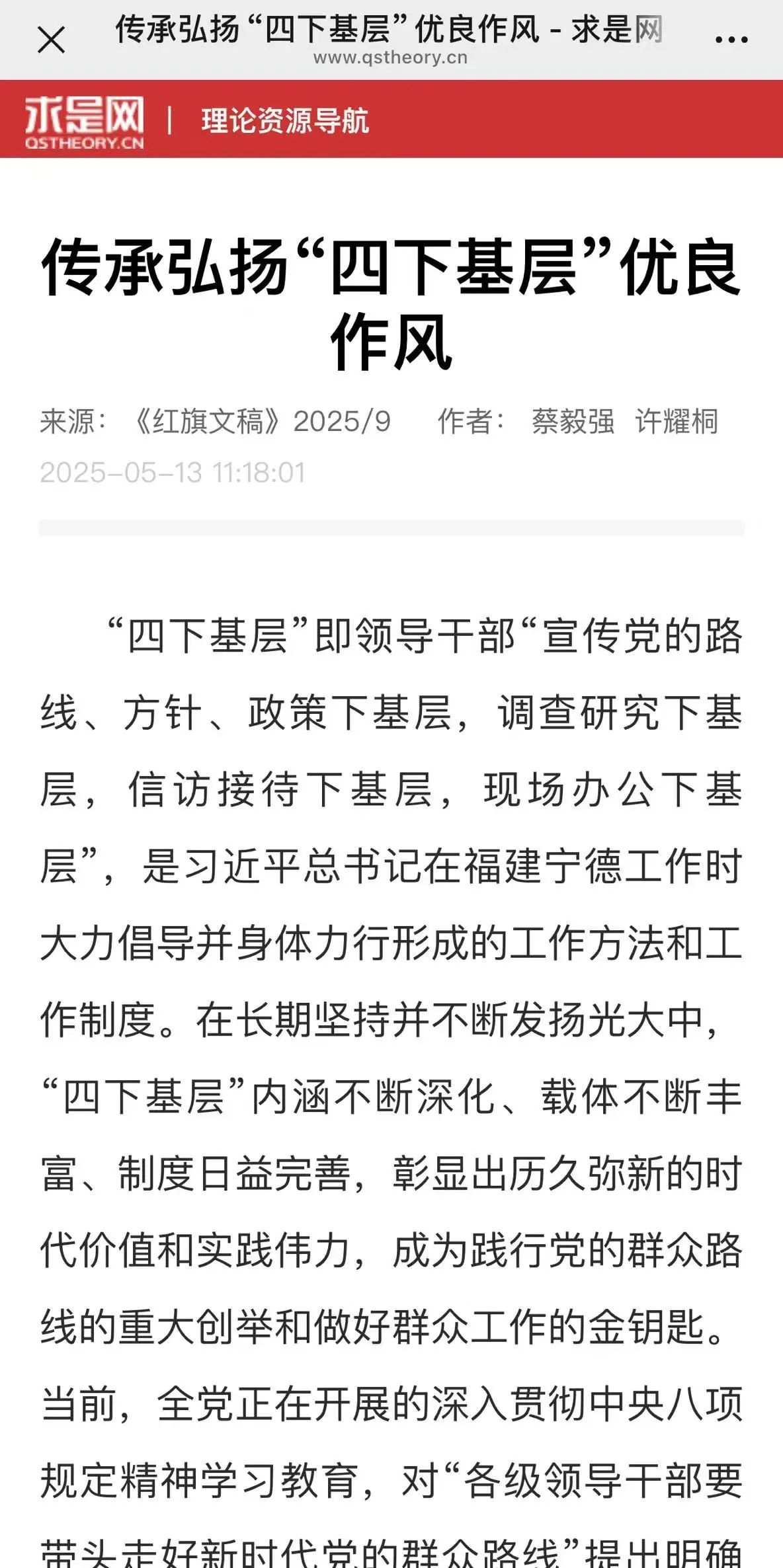 传承弘扬“四下基层”优良作风 - 求是网
www.qstheory.cn

求是网
QSTHEORY.CN
| 理论资源导航

传承弘扬“四下基层”优良作风

来源：《红旗文稿》2025/9　作者：蔡毅强 许耀桐
2025-05-13 11:18:01

“四下基层”即领导干部“宣传党的路线、方针、政策下基层，调查研究下基层，信访接待下基层，现场办公下基层”，是习近平总书记在福建宁德工作时大力倡导并身体力行形成的工作方法和工作制度。在长期坚持并不断发扬光大中，“四下基层”内涵不断深化、载体不断丰富、制度日益完善，彰显出历久弥新的时代价值和实践伟力，成为践行党的群众路线的重大创举和做好群众工作的金钥匙。当前，全党正在开展的深入贯彻中央八项规定精神学习教育，对“各级领导干部要带头走好新时代党的群众路线”提出明确